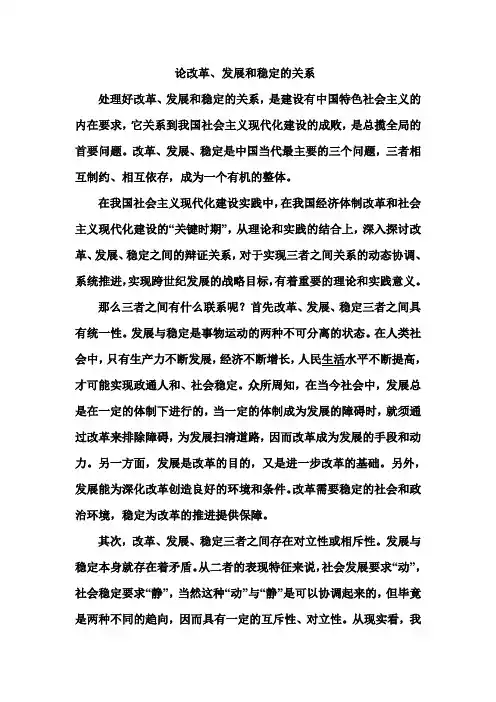 论改革、发展和稳定的关系

处理好改革、发展和稳定的关系，是建设有中国特色社会主义的内在要求，它关系到我国社会主义现代化建设的成败，是总揽全局的首要问题。改革、发展、稳定是中国当代最主要的三个问题，三者相互制约、相互依存，成为一个有机的整体。

在我国社会主义现代化建设实践中，在我国经济体制改革和社会主义现代化建设的“关键时期”，从理论和实践的结合上，深入探讨改革、发展、稳定之间的辩证关系，对于实现三者之间关系的动态协调、系统推进，实现跨世纪发展的战略目标，有着重要的理论和实践意义。

那么三者之间有什么联系呢？首先改革、发展、稳定三者之间具有统一性。发展与稳定是事物运动的两种不可分离的状态。在人类社会中，只有生产力不断发展，经济不断增长，人民生活水平不断提高，才可能实现政通人和、社会稳定。众所周知，在当今社会中，发展总是在一定的体制下进行的，当一定的体制成为发展的障碍时，就须通过改革来排除障碍，为发展扫清道路，因而改革成为发展的手段和动力。另一方面，发展是改革的目的，又是进一步改革的基础。另外，发展能为深化改革创造良好的环境和条件。改革需要稳定的社会和政治环境，稳定为改革的推进提供保障。

其次，改革、发展、稳定三者之间存在对立性或相斥性。发展与稳定本身就存在着矛盾。从二者的表现特征来说，社会发展要求“动”，社会稳定要求“静”，当然这种“动”与“静”是可以协调起来的，但毕竟是两种不同的趋向，因而具有一定的互斥性、对立性。从现实看，我